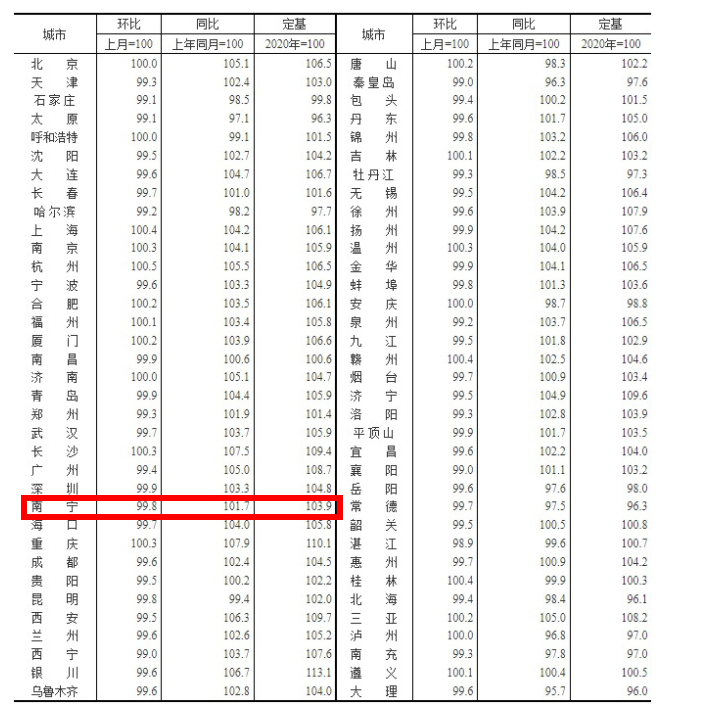 | 城市 | 环比 | 同比 | 定基 | 城市 | 环比 | 同比 | 定基 |
|---|---|---|---|---|---|---|---|
| | 上月=100 | 上年同月=100 | 2020年=100 | | 上月=100 | 上年同月=100 | 2020年=100 |
| 北京 | 100.0 | 105.1 | 106.5 | 唐山 | 100.2 | 98.3 | 102.2 |
| 天津 | 99.3 | 102.4 | 103.0 | 秦皇岛 | 99.0 | 96.3 | 97.6 |
| 石家庄 | 99.1 | 98.5 | 99.8 | 包头 | 99.4 | 100.2 | 101.5 |
| 太原 | 99.1 | 97.1 | 96.3 | 丹东 | 99.6 | 101.7 | 105.0 |
| 呼和浩特 | 100.0 | 99.1 | 101.5 | 锦州 | 99.8 | 103.2 | 106.0 |
| 沈阳 | 99.5 | 102.7 | 104.2 | 吉林 | 100.1 | 102.2 | 103.2 |
| 大连 | 99.6 | 104.7 | 106.7 | 牡丹江 | 99.3 | 98.5 | 97.3 |
| 长春 | 99.7 | 101.0 | 101.6 | 无锡 | 99.5 | 104.2 | 106.4 |
| 哈尔滨 | 99.2 | 98.2 | 97.7 | 徐州 | 99.6 | 103.9 | 107.9 |
| 上海 | 100.4 | 104.2 | 106.1 | 扬州 | 99.9 | 104.2 | 107.6 |
| 南京 | 100.3 | 104.1 | 105.9 | 温州 | 100.3 | 104.0 | 105.9 |
| 杭州 | 100.5 | 105.5 | 106.5 | 金华 | 99.9 | 104.1 | 106.5 |
| 宁波 | 99.6 | 103.3 | 104.9 | 蚌埠 | 99.8 | 101.3 | 103.6 |
| 合肥 | 100.2 | 103.5 | 106.1 | 安庆 | 100.0 | 98.7 | 98.8 |
| 福州 | 100.1 | 103.4 | 105.8 | 泉州 | 99.2 | 103.7 | 106.5 |
| 厦门 | 100.2 | 103.9 | 106.6 | 九江 | 99.5 | 101.8 | 102.9 |
| 南昌 | 99.9 | 100.6 | 100.6 | 赣州 | 100.4 | 102.5 | 104.6 |
| 济南 | 100.0 | 105.1 | 104.7 | 烟台 | 99.7 | 100.9 | 103.4 |
| 青岛 | 99.9 | 104.4 | 105.9 | 济宁 | 99.5 | 104.9 | 109.6 |
| 郑州 | 99.3 | 101.9 | 101.4 | 洛阳 | 99.3 | 102.8 | 103.9 |
| 武汉 | 99.7 | 103.7 | 105.9 | 平顶山 | 99.9 | 101.7 | 103.5 |
| 长沙 | 100.3 | 107.5 | 109.4 | 宜昌 | 99.6 | 102.2 | 104.0 |
| 广州 | 99.4 | 105.0 | 108.7 | 襄阳 | 99.0 | 101.1 | 103.2 |
| 深圳 | 99.9 | 103.3 | 104.8 | 岳阳 | 99.6 | 97.6 | 98.0 |
| 南宁 | 99.8 | 101.7 | 103.9 | 常德 | 99.7 | 97.5 | 96.3 |
| 海口 | 99.7 | 104.0 | 105.8 | 韶关 | 99.5 | 100.5 | 100.8 |
| 重庆 | 100.3 | 107.9 | 110.1 | 湛江 | 98.9 | 99.6 | 100.7 |
| 成都 | 99.6 | 102.4 | 104.5 | 惠州 | 99.7 | 100.9 | 104.2 |
| 贵阳 | 99.5 | 100.2 | 102.2 | 桂林 | 100.4 | 99.9 | 100.3 |
| 昆明 | 99.8 | 99.4 | 102.0 | 北海 | 99.4 | 98.4 | 96.1 |
| 西安 | 99.5 | 106.3 | 109.7 | 三亚 | 100.2 | 105.0 | 108.2 |
| 兰州 | 99.6 | 102.6 | 105.2 | 泸州 | 100.0 | 96.8 | 97.0 |
| 西宁 | 99.0 | 103.7 | 107.6 | 南充 | 99.3 | 97.8 | 97.0 |
| 银川 | 99.6 | 106.7 | 113.1 | 遵义 | 100.1 | 100.4 | 100.5 |
| 乌鲁木齐 | 99.6 | 102.8 | 104.0 | 大理 | 99.6 | 95.7 | 96.0 |